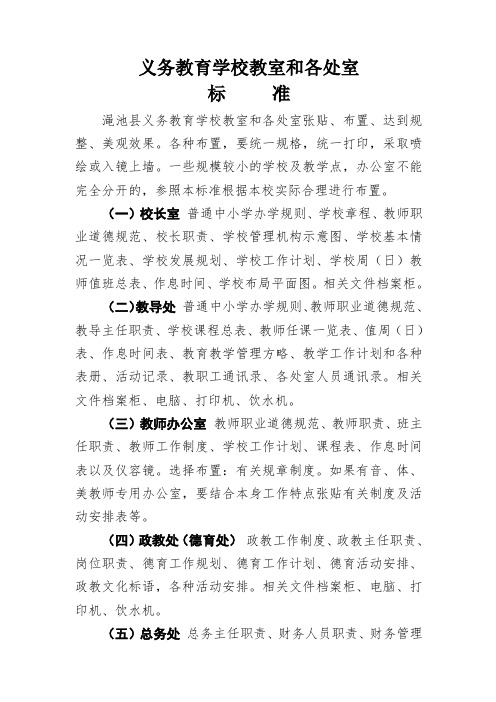 义务教育学校教室和各处室
标　　准

渑池县义务教育学校教室和各处室张贴、布置、达到规整、美观效果。各种布置，要统一规格，统一打印，采取喷绘或入镜上墙。一些规模较小的学校及教学点，办公室不能完全分开的，参照本标准根据本校实际合理进行布置。

（一）校长室 普通中小学办学规则、学校章程、教师职业道德规范、校长职责、学校管理机构示意图、学校基本情况一览表、学校发展规划、学校工作计划、学校周（日）教师值班总表、作息时间、学校布局平面图。相关文件档案柜。

（二）教导处 普通中小学办学规则、教师职业道德规范、教导主任职责、学校课程总表、教师任课一览表、值周（日）表、作息时间表、教育教学管理方略、教学工作计划和各种表册、活动记录、教职工通讯录、各处室人员通讯录。相关文件档案柜、电脑、打印机、饮水机。

（三）教师办公室 教师职业道德规范、教师职责、班主任职责、教师工作制度、学校工作计划、课程表、作息时间表以及仪容镜。选择布置：有关规章制度。如果有音、体、美教师专用办公室，要结合本身工作特点张贴有关制度及活动安排表等。

（四）政教处（德育处） 政教工作制度、政教主任职责、岗位职责、德育工作规划、德育工作计划、德育活动安排、政教文化标语，各种活动安排。相关文件档案柜、电脑、打印机、饮水机。

（五）总务处 总务主任职责、财务人员职责、财务管理